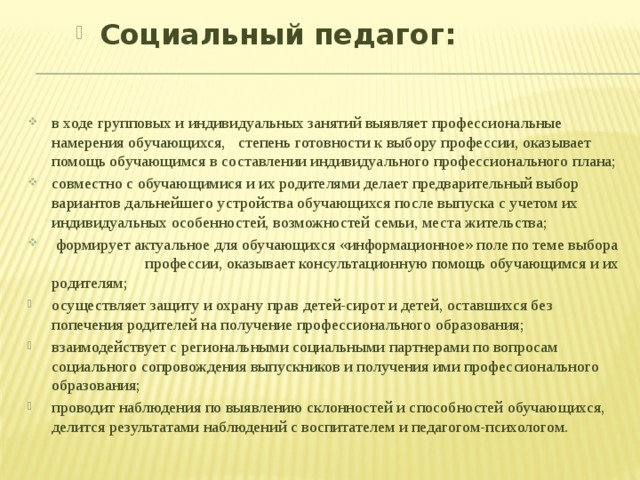 Социальный педагог:

в ходе групповых и индивидуальных занятий выявляет профессиональные намерения обучающихся, степень готовности к выбору профессии, оказывает помощь обучающимся в составлении индивидуального профессионального плана;

совместно с обучающимися и их родителями делает предварительный выбор вариантов дальнейшего устройства обучающихся после выпуска с учетом их индивидуальных особенностей, возможностей семьи, места жительства;

формирует актуальное для обучающихся «информационное» поле по теме выбора профессии, оказывает консультационную помощь обучающимся и их родителям;

осуществляет защиту и охрану прав детей-сирот и детей, оставшихся без попечения родителей на получение профессионального образования;

взаимодействует с региональными социальными партнерами по вопросам социального сопровождения выпускников и получения ими профессионального образования;

проводит наблюдения по выявлению склонностей и способностей обучающихся, делится результатами наблюдений с воспитателем и педагогом-психологом.